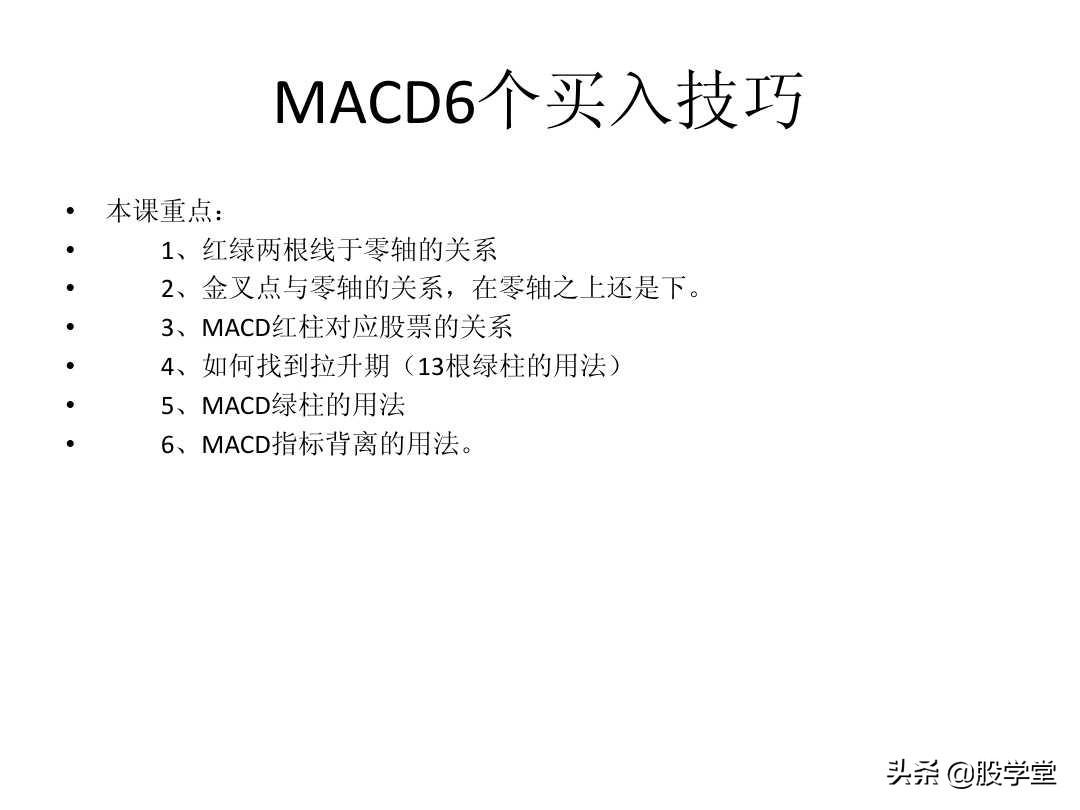 MACD6个买入技巧

• 本课重点：
• 1、红绿两根线于零轴的关系
• 2、金叉点与零轴的关系，在零轴之上还是下。
• 3、MACD红柱对应股票的关系
• 4、如何找到拉升期（13根绿柱的用法）
• 5、MACD绿柱的用法
• 6、MACD指标背离的用法。

头条 @股学堂